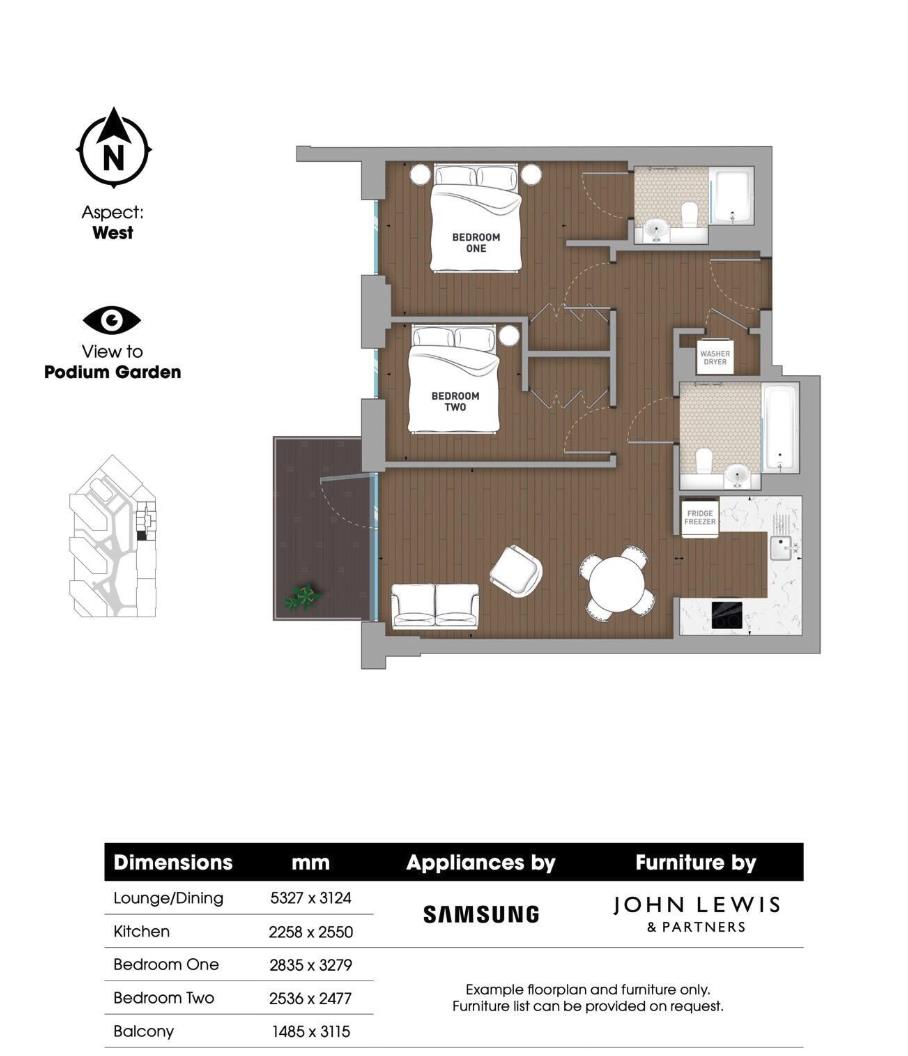 N

Aspect:
**West**

View to
**Podium Garden**

BEDROOM ONE

BEDROOM TWO

WASHER DRYER

FRIDGE FREEZER

| Dimensions | mm | Appliances by | Furniture by |
|---|---|---|---|
| Lounge/Dining | 5327 x 3124 | SAMSUNG | JOHN LEWIS & PARTNERS |
| Kitchen | 2258 x 2550 | | |
| Bedroom One | 2835 x 3279 | Example floorplan and furniture only. Furniture list can be provided on request. | |
| Bedroom Two | 2536 x 2477 | | |
| Balcony | 1485 x 3115 | | |